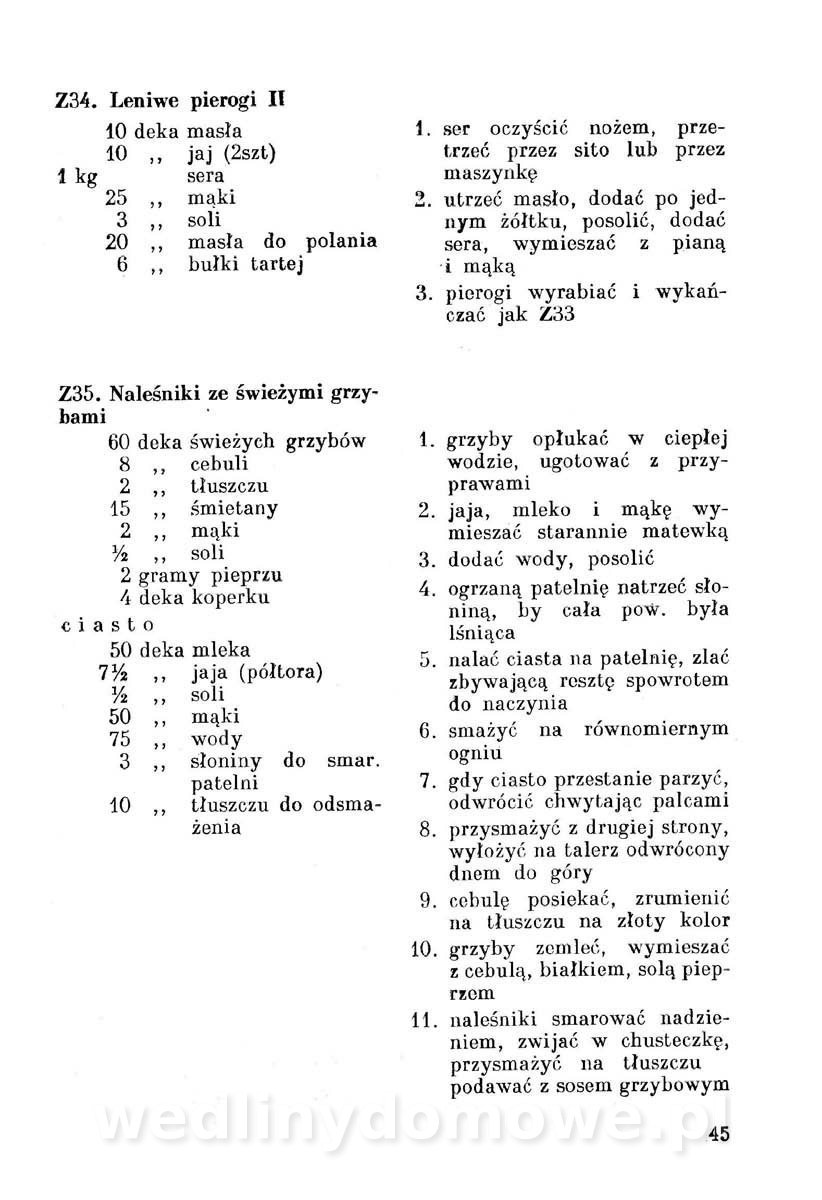 Z34. Leniwe pierogi II

10 deka masła
10 ,, jaj (2szt)
1 kg sera
25 ,, mąki
3 ,, soli
20 ,, masła do polania
6 ,, bułki tartej

1. ser oczyścić nożem, przetrzeć przez sito lub przez maszynkę
2. utrzeć masło, dodać po jednym żółtku, posolić, dodać sera, wymieszać z pianą i mąką
3. pierogi wyrabiać i wykańczać jak Z33

Z35. Naleśniki ze świeżymi grzybami

60 deka świeżych grzybów
8 ,, cebuli
2 ,, tłuszczu
15 ,, śmietany
2 ,, mąki
½ ,, soli
2 gramy pieprzu
4 deka koperku
ciasto
50 deka mleka
7½ ,, jaja (półtora)
½ ,, soli
50 ,, mąki
75 ,, wody
3 ,, słoniny do smar. patelni
10 ,, tłuszczu do odsmażenia

1. grzyby opłukać w ciepłej wodzie, ugotować z przyprawami
2. jaja, mleko i mąkę wymieszać starannie matewką
3. dodać wody, posolić
4. ogrzaną patelnię natrzeć słoniną, by cała pow. była lśniąca
5. nalać ciasta na patelnię, zlać zbywającą resztę spowrotem do naczynia
6. smażyć na równomiernym ogniu
7. gdy ciasto przestanie parzyć, odwrócić chwytając palcami
8. przysmażyć z drugiej strony, wyłożyć na talerz odwrócony dnem do góry
9. cebulę posiekać, zrumienić na tłuszczu na złoty kolor
10. grzyby zemleć, wymieszać z cebulą, białkiem, solą pieprzem
11. naleśniki smarować nadzieniem, zwijać w chusteczkę, przysmażyć na tłuszczu podawać z sosem grzybowym

wedlinydomowe.pl

45